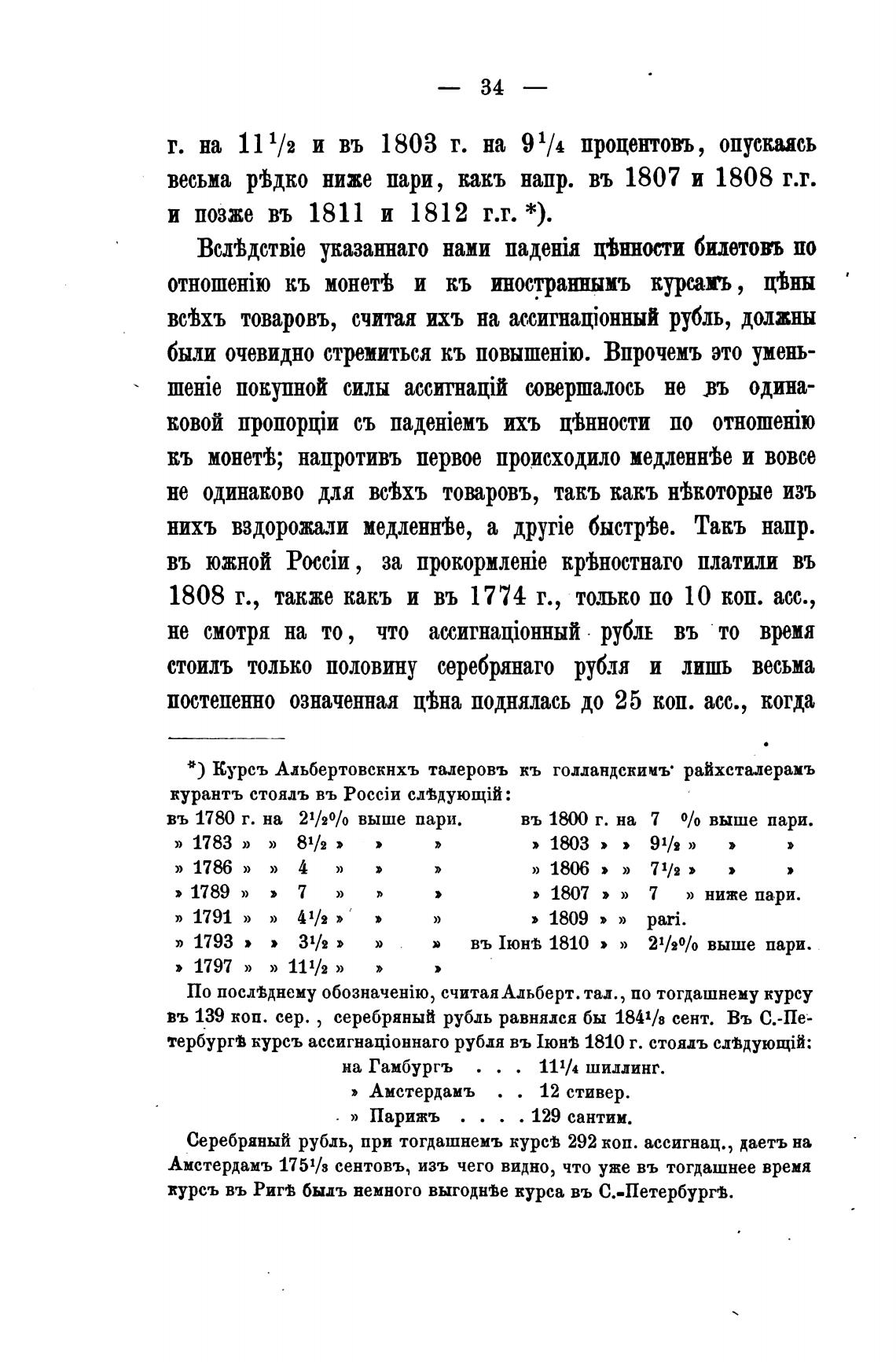 — 34 —

г. на $11\frac{1}{2}$ и въ 1803 г. на $9\frac{1}{4}$ процентовъ, опускаясь весьма рѣдко ниже пари, какъ напр. въ 1807 и 1808 г.г. и позже въ 1811 и 1812 г.г. *).

Вслѣдствіе указаннаго нами паденія цѣнности билетовъ по отношенію къ монетѣ и къ иностраннымъ курсамъ, цѣны всѣхъ товаровъ, считая ихъ на ассигнаціонный рубль, должны были очевидно стремиться къ повышенію. Впрочемъ это уменьшеніе покупной силы ассигнацій совершалось не въ одинаковой пропорціи съ паденіемъ ихъ цѣнности по отношенію къ монетѣ; напротивъ первое происходило медленнѣе и вовсе не одинаково для всѣхъ товаровъ, такъ какъ нѣкоторые изъ нихъ вздорожали медленнѣе, а другіе быстрѣе. Такъ напр. въ южной Россіи, за прокормленіе крѣпостнаго платили въ 1808 г., также какъ и въ 1774 г., только по 10 коп. асс., не смотря на то, что ассигнаціонный рубль въ то время стоилъ только половину серебрянаго рубля и лишь весьма постепенно означенная цѣна поднялась до 25 коп. асс., когда

*) Курсъ Альбертовскнхъ талеровъ къ голландскимъ райхсталерамъ курантъ стоялъ въ Россіи слѣдующій:

въ 1780 г. на $2\frac{1}{2}$% выше пари.
» 1783 » » $8\frac{1}{2}$ » » »
» 1786 » » 4 » » »
» 1789 » » 7 » » »
» 1791 » » $4\frac{1}{2}$ » » »
» 1793 » » $3\frac{1}{2}$ » » »
» 1797 » » $11\frac{1}{2}$ » » »

въ 1800 г. на 7 % выше пари.
» 1803 » » $9\frac{1}{2}$ » » »
» 1806 » » $7\frac{1}{2}$ » » »
» 1807 » » 7 » ниже пари.
» 1809 » » pari.
въ Іюнѣ 1810 » » $2\frac{1}{2}$% выше пари.

По послѣднему обозначенію, считая Альберт. тал., по тогдашнему курсу въ 139 коп. сер., серебряный рубль равнялся бы $184\frac{1}{3}$ сент. Въ С.-Петербургѣ курсъ ассигнаціоннаго рубля въ Іюнѣ 1810 г. стоялъ слѣдующій:
на Гамбургъ . . . $11\frac{1}{4}$ шиллинг.
» Амстердамъ . . 12 стивер.
» Парижъ . . . . 129 сантим.

Серебряный рубль, при тогдашнемъ курсѣ 292 коп. ассигнац., даетъ на Амстердамъ $175\frac{1}{3}$ сентовъ, изъ чего видно, что уже въ тогдашнее время курсъ въ Ригѣ былъ немного выгоднѣе курса въ С.-Петербургѣ.